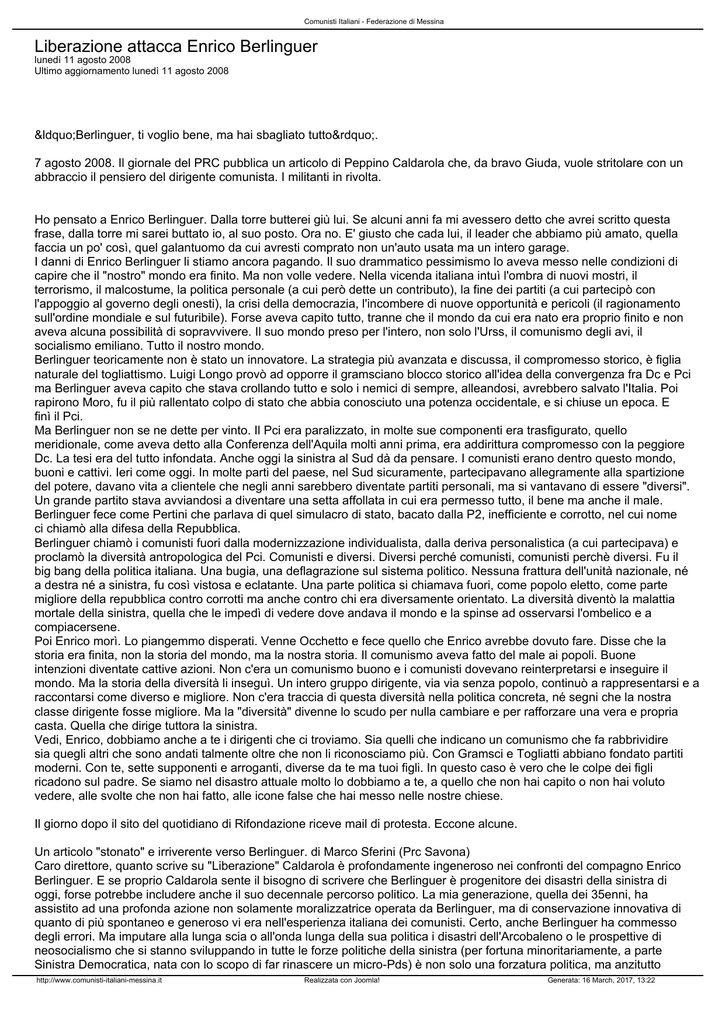 Comunisti Italiani - Federazione di Messina

Liberazione attacca Enrico Berlinguer
lunedì 11 agosto 2008
Ultimo aggiornamento lunedì 11 agosto 2008

&ldquo;Berlinguer, ti voglio bene, ma hai sbagliato tutto&rdquo;.

7 agosto 2008. Il giornale del PRC pubblica un articolo di Peppino Caldarola che, da bravo Giuda, vuole stritolare con un abbraccio il pensiero del dirigente comunista. I militanti in rivolta.

Ho pensato a Enrico Berlinguer. Dalla torre butterei giù lui. Se alcuni anni fa mi avessero detto che avrei scritto questa frase, dalla torre mi sarei buttato io, al suo posto. Ora no. E' giusto che cada lui, il leader che abbiamo più amato, quella faccia un po' così, quel galantuomo da cui avresti comprato non un'auto usata ma un intero garage.
I danni di Enrico Berlinguer li stiamo ancora pagando. Il suo drammatico pessimismo lo aveva messo nelle condizioni di capire che il "nostro" mondo era finito. Ma non volle vedere. Nella vicenda italiana intuì l'ombra di nuovi mostri, il terrorismo, il malcostume, la politica personale (a cui però dette un contributo), la fine dei partiti (a cui partecipò con l'appoggio al governo degli onesti), la crisi della democrazia, l'incombere di nuove opportunità e pericoli (il ragionamento sull'ordine mondiale e sul futuribile). Forse aveva capito tutto, tranne che il mondo da cui era nato era proprio finito e non aveva alcuna possibilità di sopravvivere. Il suo mondo preso per l'intero, non solo l'Urss, il comunismo degli avi, il socialismo emiliano. Tutto il nostro mondo.
Berlinguer teoricamente non è stato un innovatore. La strategia più avanzata e discussa, il compromesso storico, è figlia naturale del togliattismo. Luigi Longo provò ad opporre il gramsciano blocco storico all'idea della convergenza fra Dc e Pci ma Berlinguer aveva capito che stava crollando tutto e solo i nemici di sempre, alleandosi, avrebbero salvato l'Italia. Poi rapirono Moro, fu il più rallentato colpo di stato che abbia conosciuto una potenza occidentale, e si chiuse un epoca. E finì il Pci.
Ma Berlinguer non se ne dette per vinto. Il Pci era paralizzato, in molte sue componenti era trasfigurato, quello meridionale, come aveva detto alla Conferenza dell'Aquila molti anni prima, era addirittura compromesso con la peggiore Dc. La tesi era del tutto infondata. Anche oggi la sinistra al Sud dà da pensare. I comunisti erano dentro questo mondo, buoni e cattivi. Ieri come oggi. In molte parti del paese, nel Sud sicuramente, partecipavano allegramente alla spartizione del potere, davano vita a clientele che negli anni sarebbero diventate partiti personali, ma si vantavano di essere "diversi". Un grande partito stava avviandosi a diventare una setta affollata in cui era permesso tutto, il bene ma anche il male. Berlinguer fece come Pertini che parlava di quel simulacro di stato, bacato dalla P2, inefficiente e corrotto, nel cui nome ci chiamò alla difesa della Repubblica.
Berlinguer chiamò i comunisti fuori dalla modernizzazione individualista, dalla deriva personalistica (a cui partecipava) e proclamò la diversità antropologica del Pci. Comunisti e diversi. Diversi perché comunisti, comunisti perchè diversi. Fu il big bang della politica italiana. Una bugia, una deflagrazione sul sistema politico. Nessuna frattura dell'unità nazionale, né a destra né a sinistra, fu così vistosa e eclatante. Una parte politica si chiamava fuori, come popolo eletto, come parte migliore della repubblica contro corrotti ma anche contro chi era diversamente orientato. La diversità diventò la malattia mortale della sinistra, quella che le impedì di vedere dove andava il mondo e la spinse ad osservarsi l'ombelico e a compiacersene.
Poi Enrico morì. Lo piangemmo disperati. Venne Occhetto e fece quello che Enrico avrebbe dovuto fare. Disse che la storia era finita, non la storia del mondo, ma la nostra storia. Il comunismo aveva fatto del male ai popoli. Buone intenzioni diventate cattive azioni. Non c'era un comunismo buono e i comunisti dovevano reinterpretarsi e inseguire il mondo. Ma la storia della diversità li inseguì. Un intero gruppo dirigente, via via senza popolo, continuò a rappresentarsi e a raccontarsi come diverso e migliore. Non c'era traccia di questa diversità nella politica concreta, né segni che la nostra classe dirigente fosse migliore. Ma la "diversità" divenne lo scudo per nulla cambiare e per rafforzare una vera e propria casta. Quella che dirige tuttora la sinistra.
Vedi, Enrico, dobbiamo anche a te i dirigenti che ci troviamo. Sia quelli che indicano un comunismo che fa rabbrividire sia quegli altri che sono andati talmente oltre che non li riconosciamo più. Con Gramsci e Togliatti abbiano fondato partiti moderni. Con te, sette supponenti e arroganti, diverse da te ma tuoi figli. In questo caso è vero che le colpe dei figli ricadono sul padre. Se siamo nel disastro attuale molto lo dobbiamo a te, a quello che non hai capito o non hai voluto vedere, alle svolte che non hai fatto, alle icone false che hai messo nelle nostre chiese.

Il giorno dopo il sito del quotidiano di Rifondazione riceve mail di protesta. Eccone alcune.

Un articolo "stonato" e irriverente verso Berlinguer. di Marco Sferini (Prc Savona)
Caro direttore, quanto scrive su "Liberazione" Caldarola è profondamente ingeneroso nei confronti del compagno Enrico Berlinguer. E se proprio Caldarola sente il bisogno di scrivere che Berlinguer è progenitore dei disastri della sinistra di oggi, forse potrebbe includere anche il suo decennale percorso politico. La mia generazione, quella dei 35enni, ha assistito ad una profonda azione non solamente moralizzatrice operata da Berlinguer, ma di conservazione innovativa di quanto di più spontaneo e generoso vi era nell'esperienza italiana dei comunisti. Certo, anche Berlinguer ha commesso degli errori. Ma imputare alla lunga scia o all'onda lunga della sua politica i disastri dell'Arcobaleno o le prospettive di neosocialismo che si stanno sviluppando in tutte le forze politiche della sinistra (per fortuna minoritariamente, a parte Sinistra Democratica, nata con lo scopo di far rinascere un micro-Pds) è non solo una forzatura politica, ma anzitutto

http://www.comunisti-italiani-messina.it Realizzata con Joomla! Generata: 16 March, 2017, 13:22